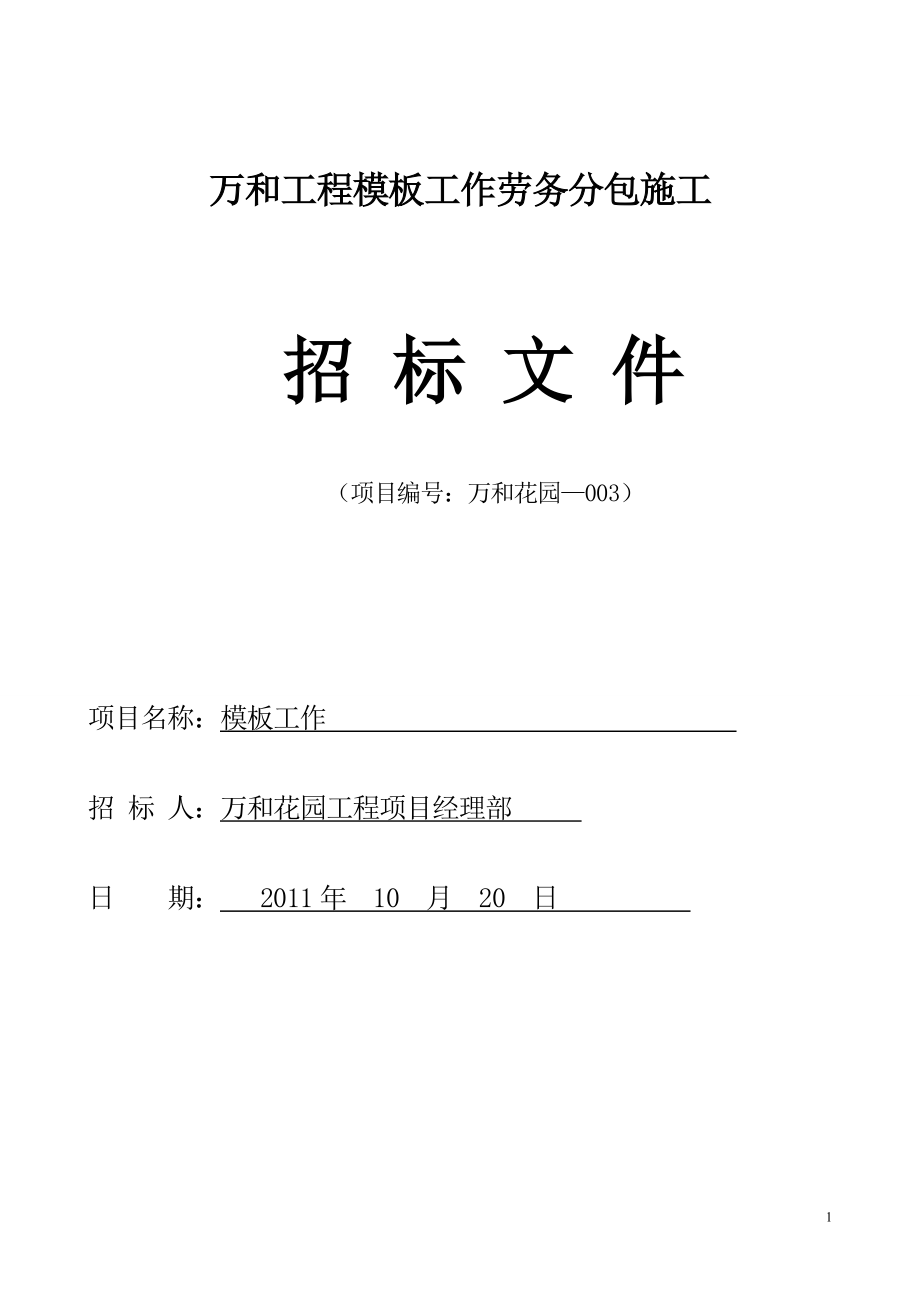 万和工程模板工作劳务分包施工

招 标 文 件

（项目编号：万和花园—003）

项目名称：模板工作

招 标 人：万和花园工程项目经理部

日 期： 2011 年 10 月 20 日

1